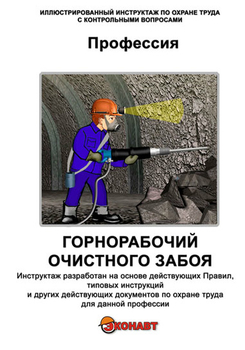 ИЛЛЮСТРИРОВАННЫЙ ИНСТРУКТАЖ ПО ОХРАНЕ ТРУДА С КОНТРОЛЬНЫМИ ВОПРОСАМИ

Профессия

ГОРНОРАБОЧИЙ ОЧИСТНОГО ЗАБОЯ

Инструктаж разработан на основе действующих Правил, типовых инструкций и других действующих документов по охране труда для данной профессии

ЭКОНАВТ